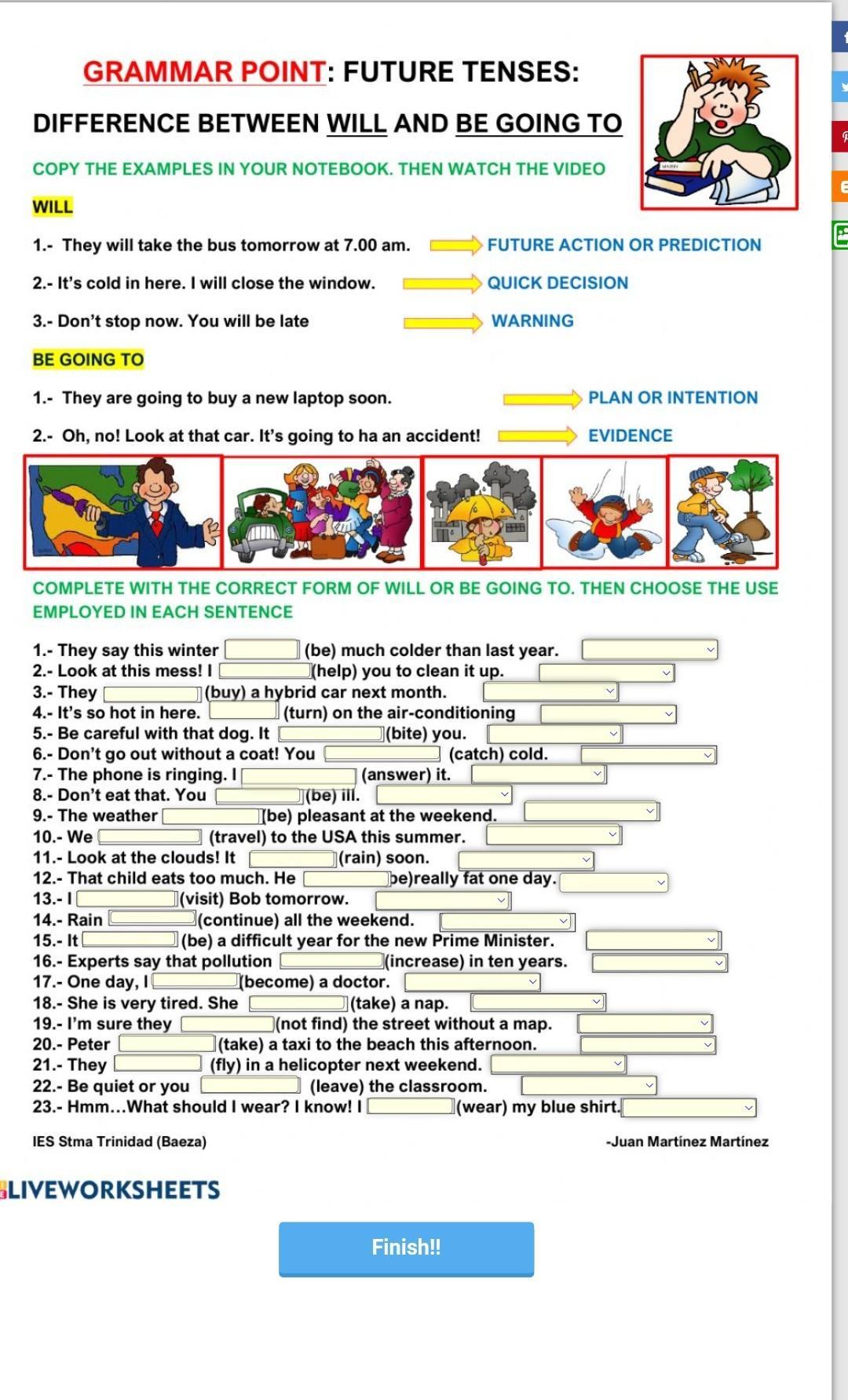 GRAMMAR POINT: FUTURE TENSES:

DIFFERENCE BETWEEN WILL AND BE GOING TO

COPY THE EXAMPLES IN YOUR NOTEBOOK. THEN WATCH THE VIDEO

WILL

1.- They will take the bus tomorrow at 7.00 am. FUTURE ACTION OR PREDICTION

2.- It's cold in here. I will close the window. QUICK DECISION

3.- Don't stop now. You will be late WARNING

BE GOING TO

1.- They are going to buy a new laptop soon. PLAN OR INTENTION

2.- Oh, no! Look at that car. It's going to ha an accident! EVIDENCE

COMPLETE WITH THE CORRECT FORM OF WILL OR BE GOING TO. THEN CHOOSE THE USE EMPLOYED IN EACH SENTENCE

1.- They say this winter (be) much colder than last year.
2.- Look at this mess! I (help) you to clean it up.
3.- They (buy) a hybrid car next month.
4.- It's so hot in here. (turn) on the air-conditioning
5.- Be careful with that dog. It (bite) you.
6.- Don't go out without a coat! You (catch) cold.
7.- The phone is ringing. I (answer) it.
8.- Don't eat that. You (be) ill.
9.- The weather (be) pleasant at the weekend.
10.- We (travel) to the USA this summer.
11.- Look at the clouds! It (rain) soon.
12.- That child eats too much. He be)really fat one day.
13.- I (visit) Bob tomorrow.
14.- Rain (continue) all the weekend.
15.- It (be) a difficult year for the new Prime Minister.
16.- Experts say that pollution (increase) in ten years.
17.- One day, I (become) a doctor.
18.- She is very tired. She (take) a nap.
19.- I'm sure they (not find) the street without a map.
20.- Peter (take) a taxi to the beach this afternoon.
21.- They (fly) in a helicopter next weekend.
22.- Be quiet or you (leave) the classroom.
23.- Hmm...What should I wear? I know! I (wear) my blue shirt.

IES Stma Trinidad (Baeza)

-Juan Martínez Martínez

LIVEWORKSHEETS

Finish!!